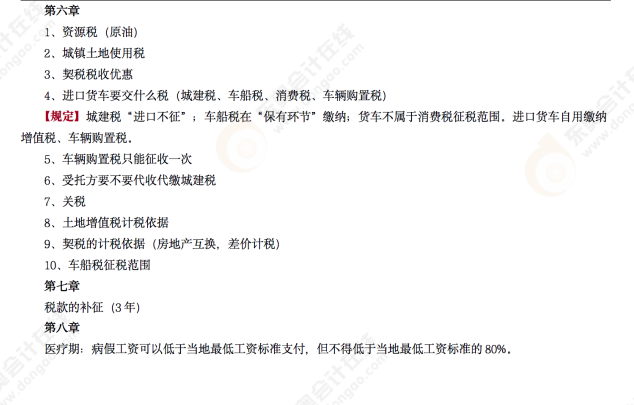 第六章

1、资源税（原油）

2、城镇土地使用税

3、契税税收优惠

4、进口货车要交什么税（城建税、车船税、消费税、车辆购置税）

【规定】城建税“进口不征”；车船税在“保有环节”缴纳；货车不属于消费税征税范围，进口货车自用缴纳增值税、车辆购置税。

5、车辆购置税只能征收一次

6、受托方要不要代收代缴城建税

7、关税

8、土地增值税计税依据

9、契税的计税依据（房地产互换，差价计税）

10、车船税征税范围

第七章

税款的补征（3年）

第八章

医疗期：病假工资可以低于当地最低工资标准支付，但不得低于当地最低工资标准的80%。

东奥会计在线 www.dongao.com